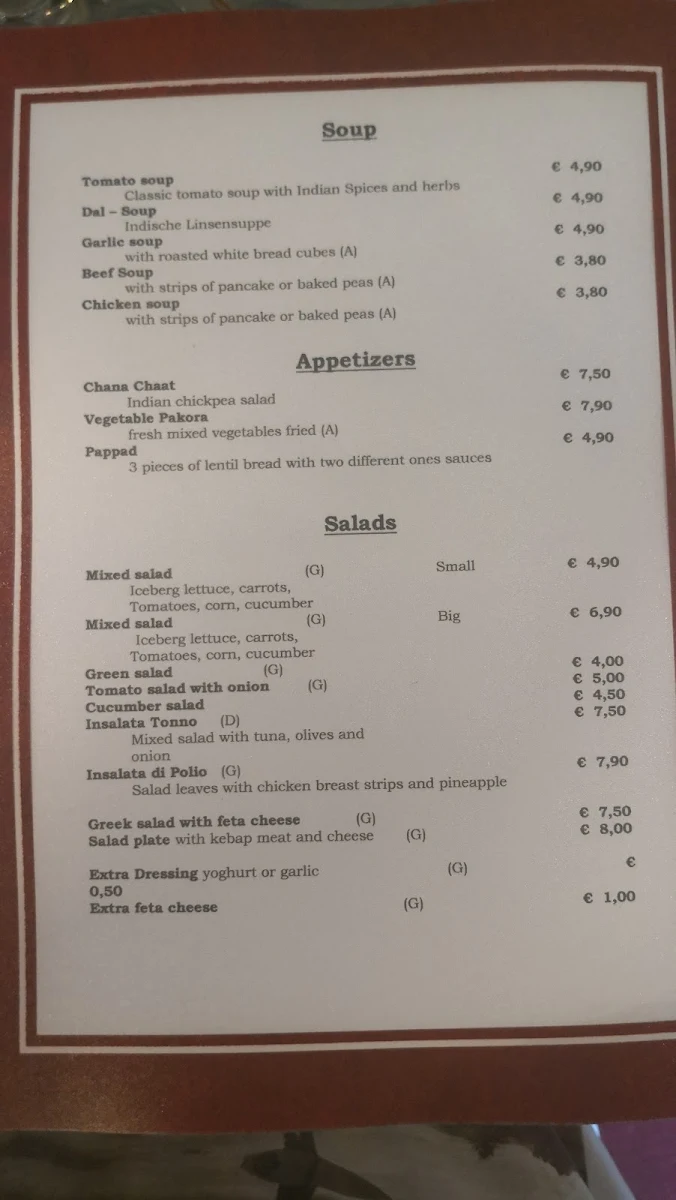 Soup

Tomato soup € 4,90
Classic tomato soup with Indian Spices and herbs
Dal – Soup € 4,90
Indische Linsensuppe
Garlic soup € 4,90
with roasted white bread cubes (A)
Beef Soup € 3,80
with strips of pancake or baked peas (A)
Chicken soup € 3,80
with strips of pancake or baked peas (A)

Appetizers

Chana Chaat € 7,50
Indian chickpea salad
Vegetable Pakora € 7,90
fresh mixed vegetables fried (A)
Pappad € 4,90
3 pieces of lentil bread with two different ones sauces

Salads

Mixed salad (G) Small € 4,90
Iceberg lettuce, carrots, Tomatoes, corn, cucumber
Mixed salad (G) Big € 6,90
Iceberg lettuce, carrots, Tomatoes, corn, cucumber
Green salad (G) € 4,00
Tomato salad with onion (G) € 5,00
Cucumber salad € 4,50
Insalata Tonno (D) € 7,50
Mixed salad with tuna, olives and onion
Insalata di Polio (G) € 7,90
Salad leaves with chicken breast strips and pineapple

Greek salad with feta cheese (G) € 7,50
Salad plate with kebap meat and cheese (G) € 8,00

Extra Dressing yoghurt or garlic (G) €
0,50
Extra feta cheese (G) € 1,00